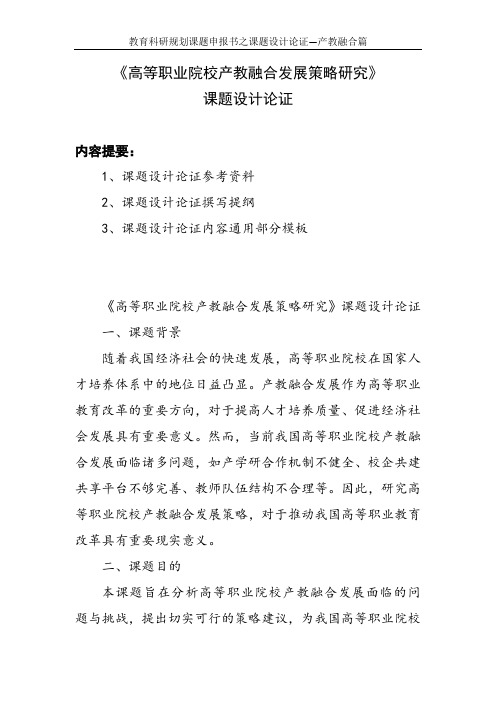 教育科研规划课题申报书之课题设计论证—产教融合篇

《高等职业院校产教融合发展策略研究》
课题设计论证

内容提要：

1、课题设计论证参考资料

2、课题设计论证撰写提纲

3、课题设计论证内容通用部分模板

《高等职业院校产教融合发展策略研究》课题设计论证

一、课题背景

随着我国经济社会的快速发展，高等职业院校在国家人才培养体系中的地位日益凸显。产教融合发展作为高等职业教育改革的重要方向，对于提高人才培养质量、促进经济社会发展具有重要意义。然而，当前我国高等职业院校产教融合发展面临诸多问题，如产学研合作机制不健全、校企共建共享平台不够完善、教师队伍结构不合理等。因此，研究高等职业院校产教融合发展策略，对于推动我国高等职业教育改革具有重要现实意义。

二、课题目的

本课题旨在分析高等职业院校产教融合发展面临的问题与挑战，提出切实可行的策略建议，为我国高等职业院校